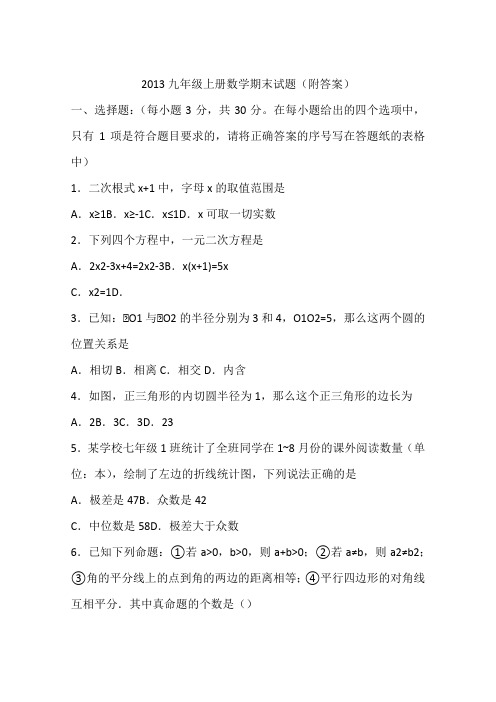 2013 九年级上册数学期末试题（附答案）

一、选择题：（每小题 3 分，共 30 分。在每小题给出的四个选项中，只有 1 项是符合题目要求的，请将正确答案的序号写在答题纸的表格中）

1．二次根式 x+1 中，字母 x 的取值范围是

A．x≥1B．x≥-1C．x≤1D．x 可取一切实数

2．下列四个方程中，一元二次方程是

A．2x2-3x+4=2x2-3B．x(x+1)=5x

C．x2=1D．

3．已知：⊙O1 与⊙O2 的半径分别为 3 和 4，O1O2=5，那么这两个圆的位置关系是

A．相切 B．相离 C．相交 D．内含

4．如图，正三角形的内切圆半径为 1，那么这个正三角形的边长为

A．2B．3C．3D．23

5．某学校七年级 1 班统计了全班同学在 1~8 月份的课外阅读数量（单位：本），绘制了左边的折线统计图，下列说法正确的是

A．极差是 47B．众数是 42

C．中位数是 58D．极差大于众数

6．已知下列命题：①若 a>0，b>0，则 a+b>0；②若 a≠b，则 a2≠b2；③角的平分线上的点到角的两边的距离相等；④平行四边形的对角线互相平分．其中真命题的个数是（）